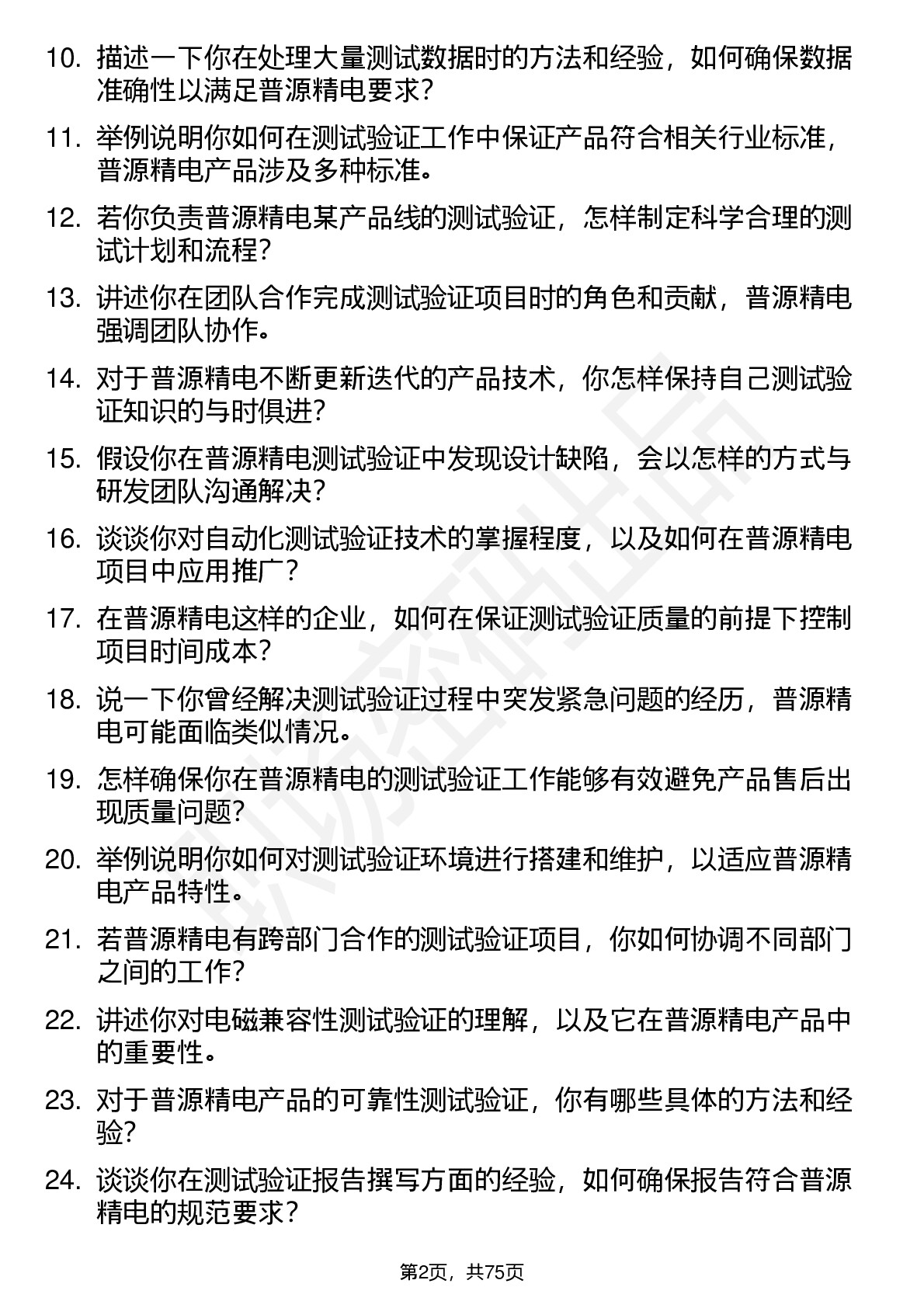 10. 描述一下你在处理大量测试数据时的方法和经验，如何确保数据准确性以满足普源精电要求？

11. 举例说明你如何在测试验证工作中保证产品符合相关行业标准，普源精电产品涉及多种标准。

12. 若你负责普源精电某产品线的测试验证，怎样制定科学合理的测试计划和流程？

13. 讲述你在团队合作完成测试验证项目时的角色和贡献，普源精电强调团队协作。

14. 对于普源精电不断更新迭代的产品技术，你怎样保持自己测试验证知识的与时俱进？

15. 假设你在普源精电测试验证中发现设计缺陷，会以怎样的方式与研发团队沟通解决？

16. 谈谈你对自动化测试验证技术的掌握程度，以及如何在普源精电项目中应用推广？

17. 在普源精电这样的企业，如何在保证测试验证质量的前提下控制项目时间成本？

18. 说一下你曾经解决测试验证过程中突发紧急问题的经历，普源精电可能面临类似情况。

19. 怎样确保你在普源精电的测试验证工作能够有效避免产品售后出现质量问题？

20. 举例说明你如何对测试验证环境进行搭建和维护，以适应普源精电产品特性。

21. 若普源精电有跨部门合作的测试验证项目，你如何协调不同部门之间的工作？

22. 讲述你对电磁兼容性测试验证的理解，以及它在普源精电产品中的重要性。

23. 对于普源精电产品的可靠性测试验证，你有哪些具体的方法和经验？

24. 谈谈你在测试验证报告撰写方面的经验，如何确保报告符合普源精电的规范要求？

第2页，共75页